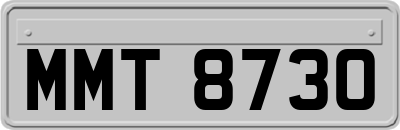 MMT 8730